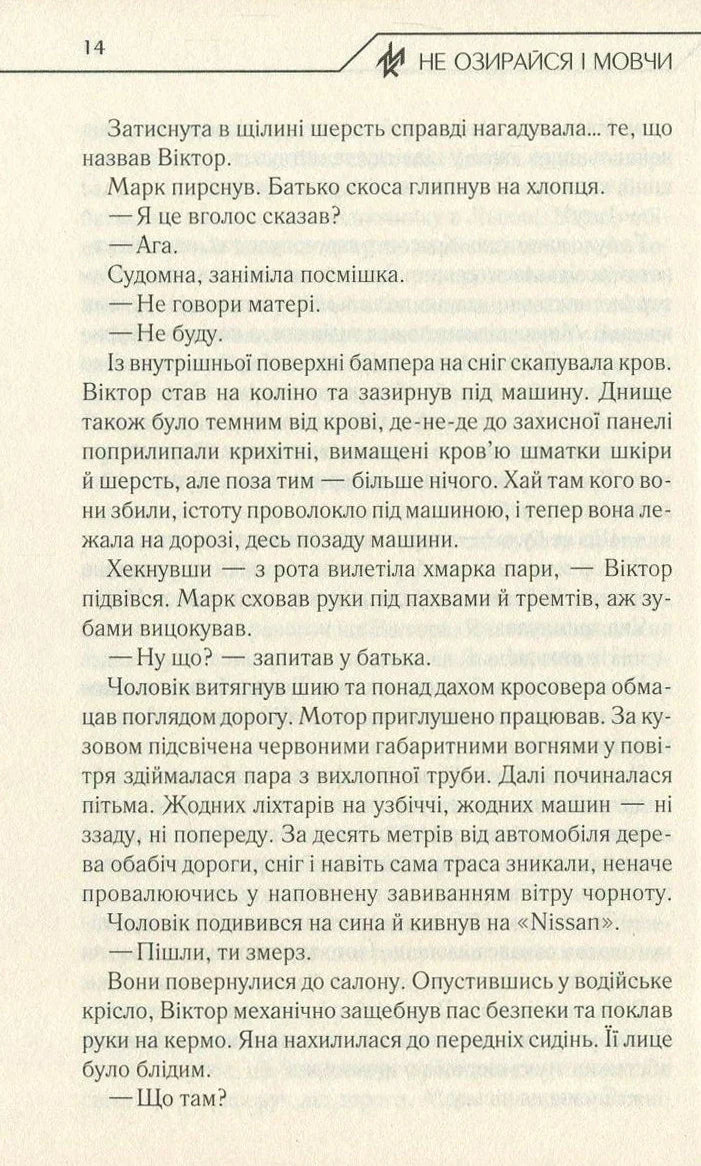 14 НЕ ОЗИРАЙСЯ І МОВЧИ

Затиснута в щілині шерсть справді нагадувала... те, що назвав Віктор.

Марк пирснув. Батько скоса глипнув на хлопця.

— Я це вголос сказав?

— Ага.

Судомна, заніміла посмішка.

— Не говори матері.

— Не буду.

Із внутрішньої поверхні бампера на сніг скапувала кров. Віктор став на коліно та зазирнув під машину. Днище також було темним від крові, де-не-де до захисної панелі поприлипали крихітні, вимащені кров'ю шматки шкіри й шерсть, але поза тим — більше нічого. Хай там кого вони збили, істоту проволокло під машиною, і тепер вона лежала на дорозі, десь позаду машини.

Хекнувши — з рота вилетіла хмарка пари, — Віктор підвівся. Марк сховав руки під пахвами й тремтів, аж зубами вицокував.

— Ну що? — запитав у батька.

Чоловік витягнув шию та понад дахом кросовера обмацав поглядом дорогу. Мотор приглушено працював. За кузовом підсвічена червоними габаритними вогнями у повітря здіймалася пара з вихлопної труби. Далі починалася пітьма. Жодних ліхтарів на узбіччі, жодних машин — ні ззаду, ні попереду. За десять метрів від автомобіля дерева обабіч дороги, сніг і навіть сама траса зникали, неначе провалюючись у наповнену завиванням вітру чорноту.

Чоловік подивився на сина й кивнув на «Nissan».

— Пішли, ти змерз.

Вони повернулися до салону. Опустившись у водійське крісло, Віктор механічно защебнув пас безпеки та поклав руки на кермо. Яна нахилилася до передніх сидінь. Її лице було блідим.

— Що там?